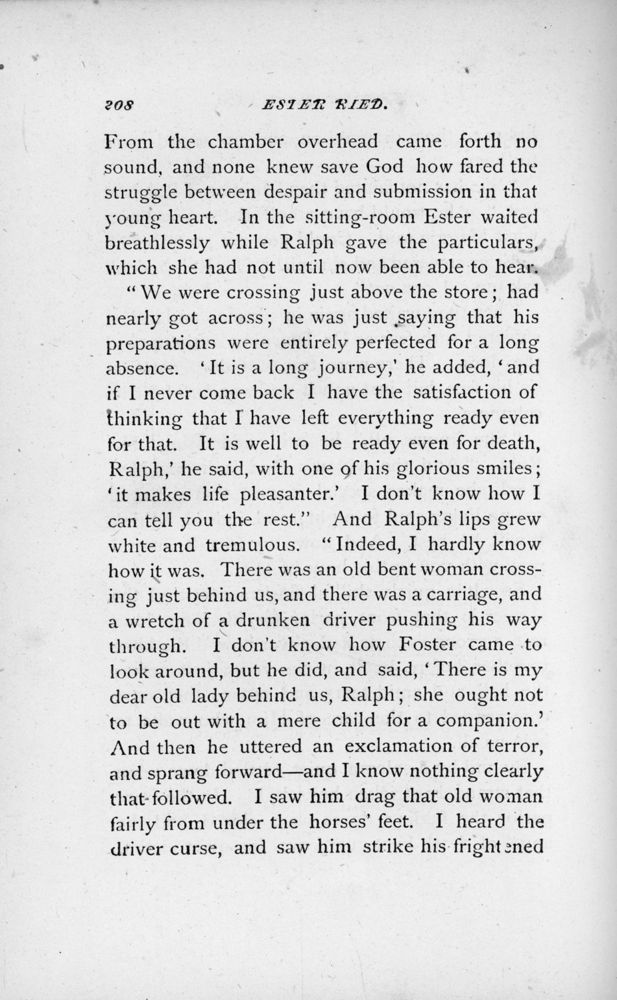 208 ESTER RIED.

From the chamber overhead came forth no sound, and none knew save God how fared the struggle between despair and submission in that young heart. In the sitting-room Ester waited breathlessly while Ralph gave the particulars, which she had not until now been able to hear.

"We were crossing just above the store; had nearly got across; he was just saying that his preparations were entirely perfected for a long absence. 'It is a long journey,' he added, 'and if I never come back I have the satisfaction of thinking that I have left everything ready even for that. It is well to be ready even for death, Ralph,' he said, with one of his glorious smiles; 'it makes life pleasanter.' I don't know how I can tell you the rest." And Ralph's lips grew white and tremulous. "Indeed, I hardly know how it was. There was an old bent woman crossing just behind us, and there was a carriage, and a wretch of a drunken driver pushing his way through. I don't know how Foster came to look around, but he did, and said, 'There is my dear old lady behind us, Ralph; she ought not to be out with a mere child for a companion.' And then he uttered an exclamation of terror, and sprang forward—and I know nothing clearly that followed. I saw him drag that old woman fairly from under the horses' feet. I heard the driver curse, and saw him strike his frightened